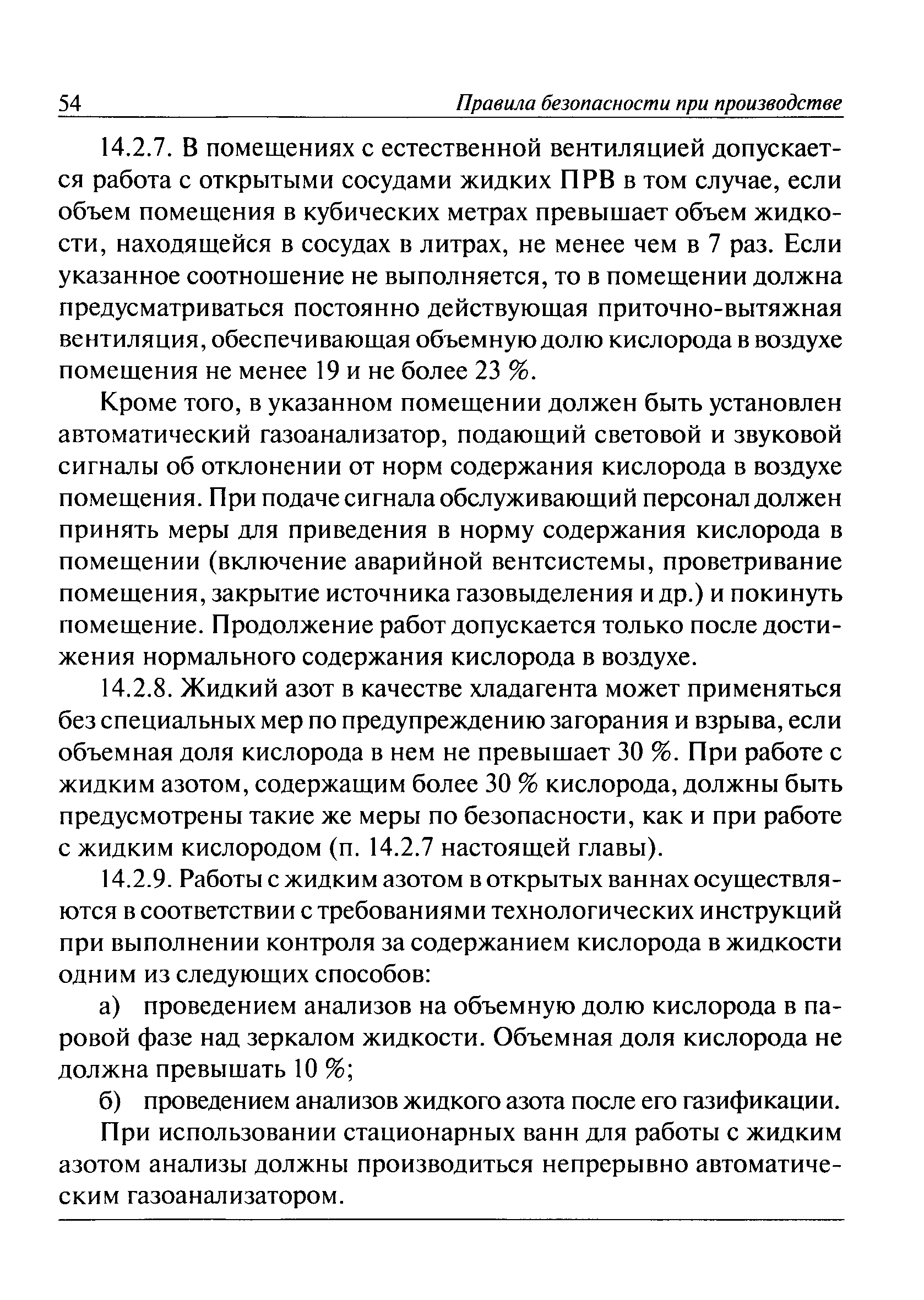 54 Правила безопасности при производстве

14.2.7. В помещениях с естественной вентиляцией допускается работа с открытыми сосудами жидких ПРВ в том случае, если объем помещения в кубических метрах превышает объем жидкости, находящейся в сосудах в литрах, не менее чем в 7 раз. Если указанное соотношение не выполняется, то в помещении должна предусматриваться постоянно действующая приточно-вытяжная вентиляция, обеспечивающая объемную долю кислорода в воздухе помещения не менее 19 и не более 23 %.

Кроме того, в указанном помещении должен быть установлен автоматический газоанализатор, подающий световой и звуковой сигналы об отклонении от норм содержания кислорода в воздухе помещения. При подаче сигнала обслуживающий персонал должен принять меры для приведения в норму содержания кислорода в помещении (включение аварийной вентсистемы, проветривание помещения, закрытие источника газовыделения и др.) и покинуть помещение. Продолжение работ допускается только после достижения нормального содержания кислорода в воздухе.

14.2.8. Жидкий азот в качестве хладагента может применяться без специальных мер по предупреждению загорания и взрыва, если объемная доля кислорода в нем не превышает 30 %. При работе с жидким азотом, содержащим более 30 % кислорода, должны быть предусмотрены такие же меры по безопасности, как и при работе с жидким кислородом (п. 14.2.7 настоящей главы).

14.2.9. Работы с жидким азотом в открытых ваннах осуществляются в соответствии с требованиями технологических инструкций при выполнении контроля за содержанием кислорода в жидкости одним из следующих способов:

а) проведением анализов на объемную долю кислорода в паровой фазе над зеркалом жидкости. Объемная доля кислорода не должна превышать 10 %;

б) проведением анализов жидкого азота после его газификации.

При использовании стационарных ванн для работы с жидким азотом анализы должны производиться непрерывно автоматическим газоанализатором.